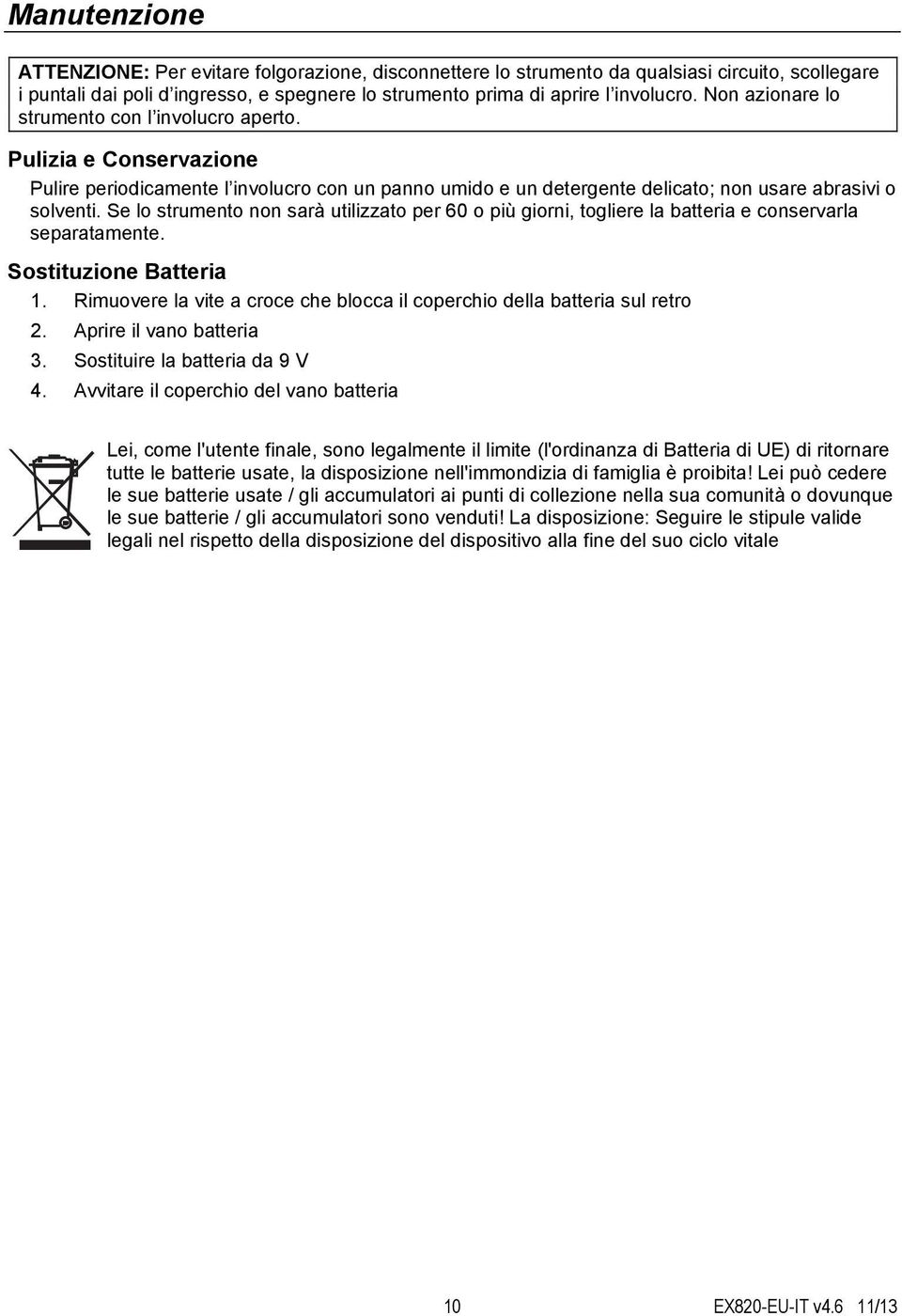 Manutenzione

ATTENZIONE: Per evitare folgorazione, disconnettere lo strumento da qualsiasi circuito, scollegare i puntali dai poli d'ingresso, e spegnere lo strumento prima di aprire l'involucro. Non azionare lo strumento con l'involucro aperto.

Pulizia e Conservazione

Pulire periodicamente l'involucro con un panno umido e un detergente delicato; non usare abrasivi o solventi. Se lo strumento non sarà utilizzato per 60 o più giorni, togliere la batteria e conservarla separatamente.

Sostituzione Batteria

1. Rimuovere la vite a croce che blocca il coperchio della batteria sul retro
2. Aprire il vano batteria
3. Sostituire la batteria da 9 V
4. Avvitare il coperchio del vano batteria

Lei, come l'utente finale, sono legalmente il limite (l'ordinanza di Batteria di UE) di ritornare tutte le batterie usate, la disposizione nell'immondizia di famiglia è proibita! Lei può cedere le sue batterie usate / gli accumulatori ai punti di collezione nella sua comunità o dovunque le sue batterie / gli accumulatori sono venduti! La disposizione: Seguire le stipule valide legali nel rispetto della disposizione del dispositivo alla fine del suo ciclo vitale

10 EX820-EU-IT v4.6 11/13